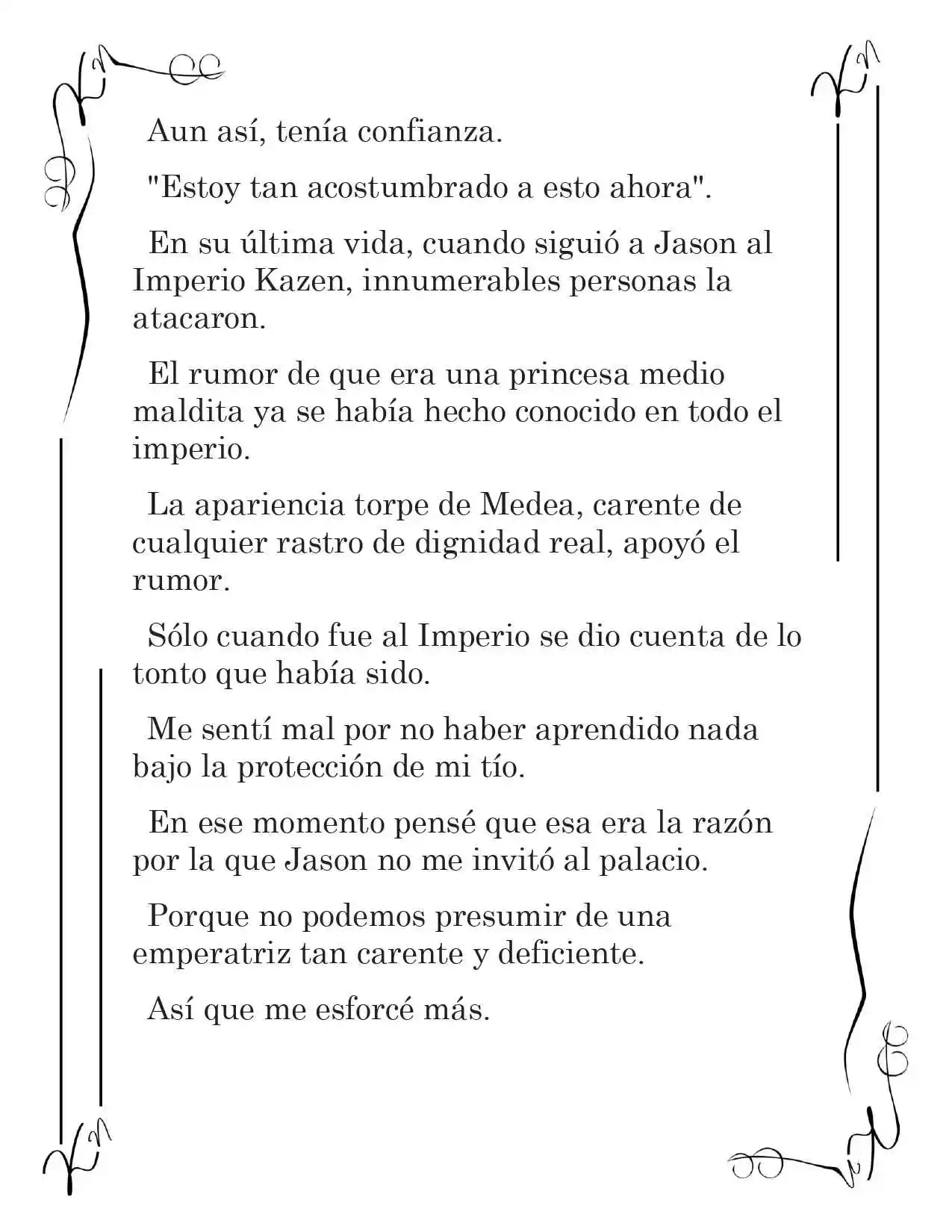 Aun así, tenía confianza.

"Estoy tan acostumbrado a esto ahora".

En su última vida, cuando siguió a Jason al Imperio Kazen, innumerables personas la atacaron.

El rumor de que era una princesa medio maldita ya se había hecho conocido en todo el imperio.

La apariencia torpe de Medea, carente de cualquier rastro de dignidad real, apoyó el rumor.

Sólo cuando fue al Imperio se dio cuenta de lo tonto que había sido.

Me sentí mal por no haber aprendido nada bajo la protección de mi tío.

En ese momento pensé que esa era la razón por la que Jason no me invitó al palacio.

Porque no podemos presumir de una emperatriz tan carente y deficiente.

Así que me esforcé más.